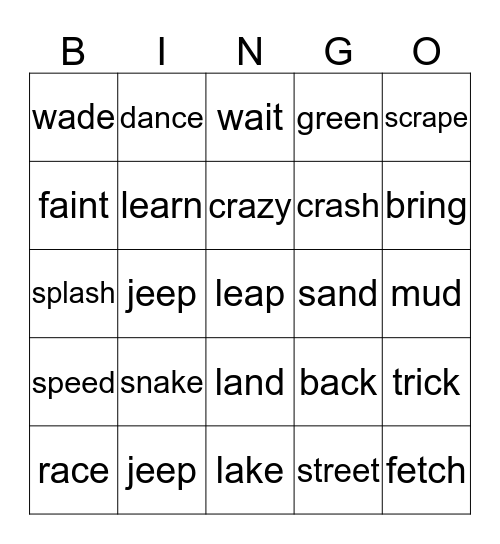 | B | I | N | G | O |
|---|---|---|---|---|
| wade | dance | wait | green | scrape |
| faint | learn | crazy | crash | bring |
| splash | jeep | leap | sand | mud |
| speed | snake | land | back | trick |
| race | jeep | lake | street | fetch |